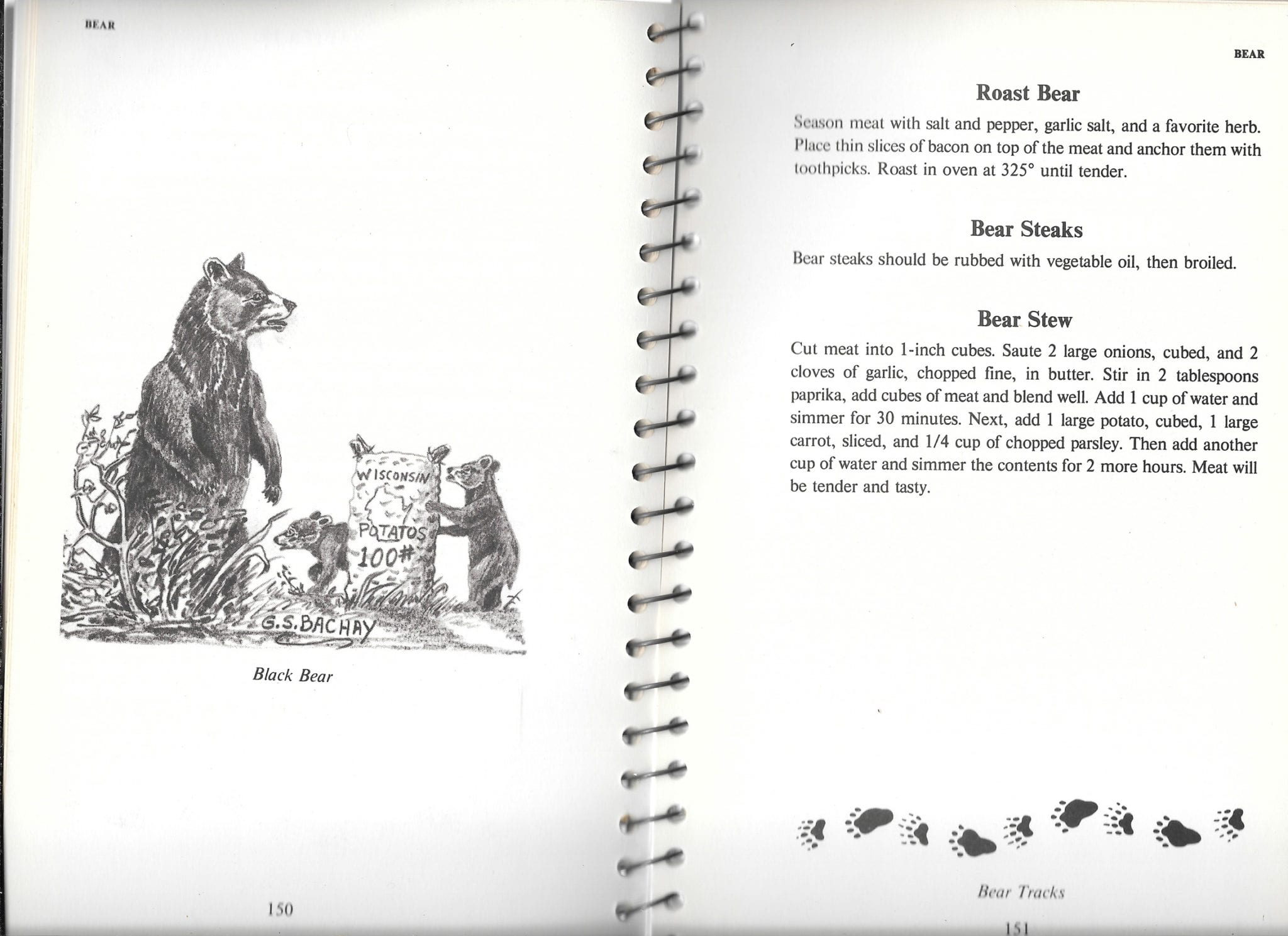 BEAR

WISCONSIN
POTATOS
100#

G.S.BACHAY

Black Bear

150

BEAR

Roast Bear

Season meat with salt and pepper, garlic salt, and a favorite herb. Place thin slices of bacon on top of the meat and anchor them with toothpicks. Roast in oven at 325° until tender.

Bear Steaks

Bear steaks should be rubbed with vegetable oil, then broiled.

Bear Stew

Cut meat into 1-inch cubes. Saute 2 large onions, cubed, and 2 cloves of garlic, chopped fine, in butter. Stir in 2 tablespoons paprika, add cubes of meat and blend well. Add 1 cup of water and simmer for 30 minutes. Next, add 1 large potato, cubed, 1 large carrot, sliced, and 1/4 cup of chopped parsley. Then add another cup of water and simmer the contents for 2 more hours. Meat will be tender and tasty.

Bear Tracks

151